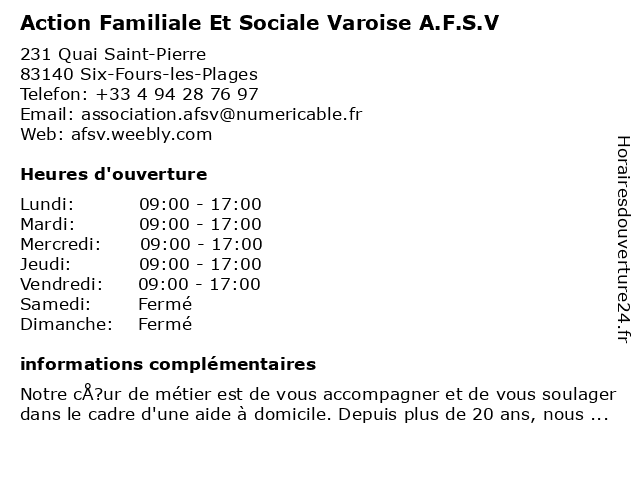 Action Familiale Et Sociale Varoise A.F.S.V

231 Quai Saint-Pierre
83140 Six-Fours-les-Plages
Telefon: +33 4 94 28 76 97
Email: association.afsv@numericable.fr
Web: afsv.weebly.com

Heures d'ouverture

| Lundi: | 09:00 - 17:00 |
|---|---|
| Mardi: | 09:00 - 17:00 |
| Mercredi: | 09:00 - 17:00 |
| Jeudi: | 09:00 - 17:00 |
| Vendredi: | 09:00 - 17:00 |
| Samedi: | Fermé |
| Dimanche: | Fermé |

informations complémentaires

Notre cÅ?ur de métier est de vous accompagner et de vous soulager dans le cadre d'une aide à domicile. Depuis plus de 20 ans, nous ...

Horairesdouverture24.fr